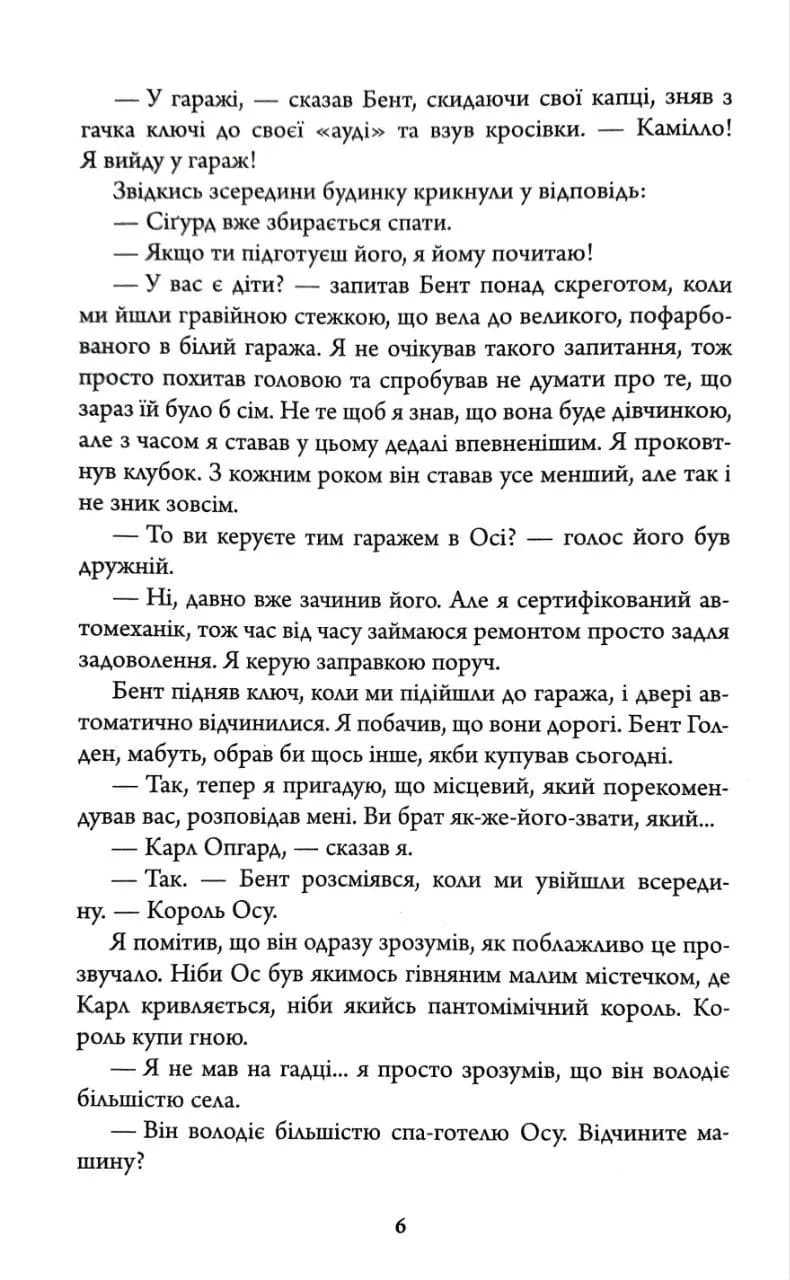 — У гаражі, — сказав Бент, скидаючи свої капці, зняв з гачка ключі до своєї «ауді» та взув кросівки. — Камілло! Я вийду у гараж!

Звідкись зсередини будинку крикнули у відповідь:

— Сіґурд вже збирається спати.

— Якщо ти підготуєш його, я йому почитаю!

— У вас є діти? — запитав Бент понад скреготом, коли ми йшли гравійною стежкою, що вела до великого, пофарбованого в білий гаража. Я не очікував такого запитання, тож просто похитав головою та спробував не думати про те, що зараз їй було б сім. Не те щоб я знав, що вона буде дівчинкою, але з часом я ставав у цьому дедалі впевненішим. Я проковтнув клубок. З кожним роком він ставав усе менший, але так і не зник зовсім.

— То ви керуєте тим гаражем в Осі? — голос його був дружній.

— Ні, давно вже зачинив його. Але я сертифікований автомеханік, тож час від часу займаюся ремонтом просто задля задоволення. Я керую заправкою поруч.

Бент підняв ключ, коли ми підійшли до гаража, і двері автоматично відчинилися. Я побачив, що вони дорогі. Бент Голден, мабуть, обрав би щось інше, якби купував сьогодні.

— Так, тепер я пригадую, що місцевий, який порекомендував вас, розповідав мені. Ви брат як-же-його-звати, який...

— Карл Опгард, — сказав я.

— Так. — Бент розсміявся, коли ми увійшли всередину. — Король Осу.

Я помітив, що він одразу зрозумів, як поблажливо це прозвучало. Ніби Ос був якимось гівняним малим містечком, де Карл кривляється, ніби якийсь пантомімічний король. Король купи гною.

— Я не мав на гадці... я просто зрозумів, що він володіє більшістю села.

— Він володіє більшістю спа-готелю Осу. Відчините машину?

6